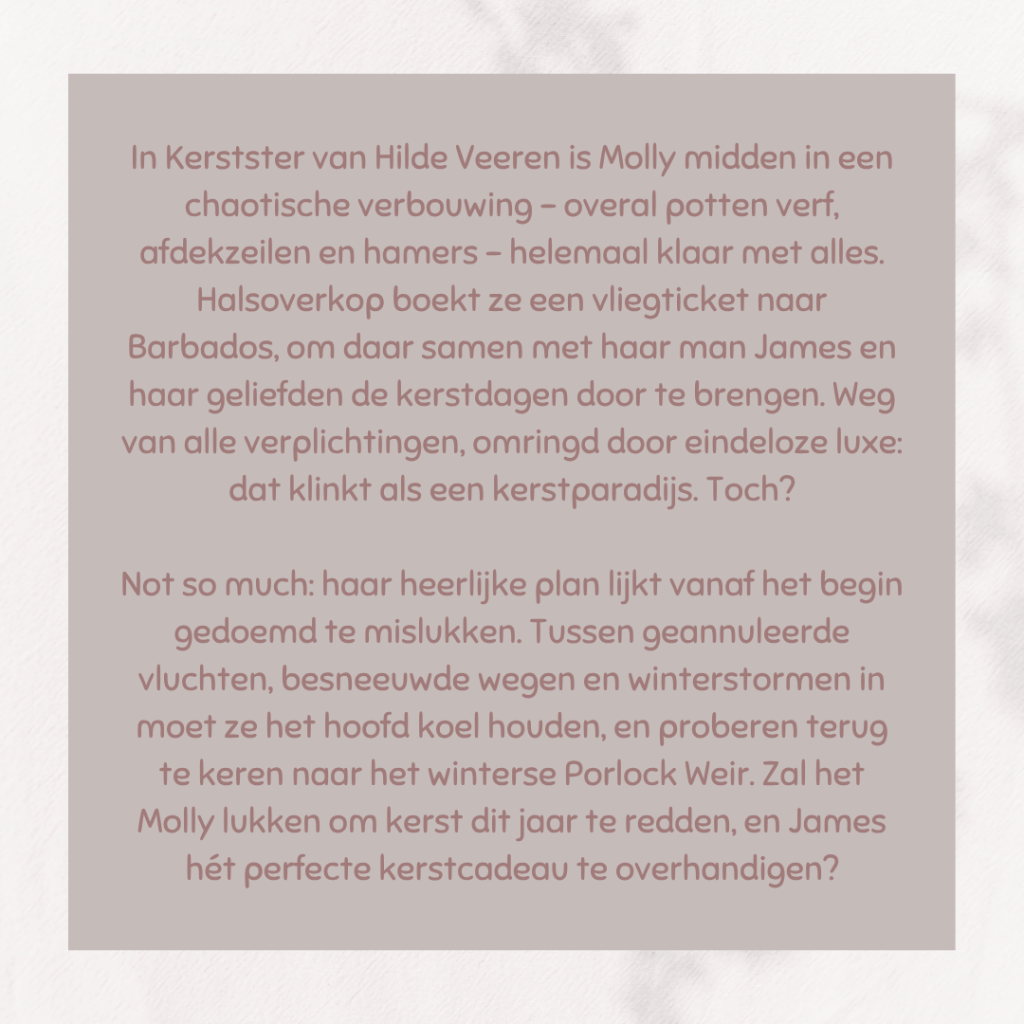 In Kerstster van Hilde Veeren is Molly midden in een chaotische verbouwing – overal potten verf, afdekzeilen en hamers – helemaal klaar met alles. Halsoverkop boekt ze een vliegticket naar Barbados, om daar samen met haar man James en haar geliefden de kerstdagen door te brengen. Weg van alle verplichtingen, omringd door eindeloze luxe: dat klinkt als een kerstparadijs. Toch?

Not so much: haar heerlijke plan lijkt vanaf het begin gedoemd te mislukken. Tussen geannuleerde vluchten, besneeuwde wegen en winterstormen in moet ze het hoofd koel houden, en proberen terug te keren naar het winterse Porlock Weir. Zal het Molly lukken om kerst dit jaar te redden, en James hét perfecte kerstcadeau te overhandigen?